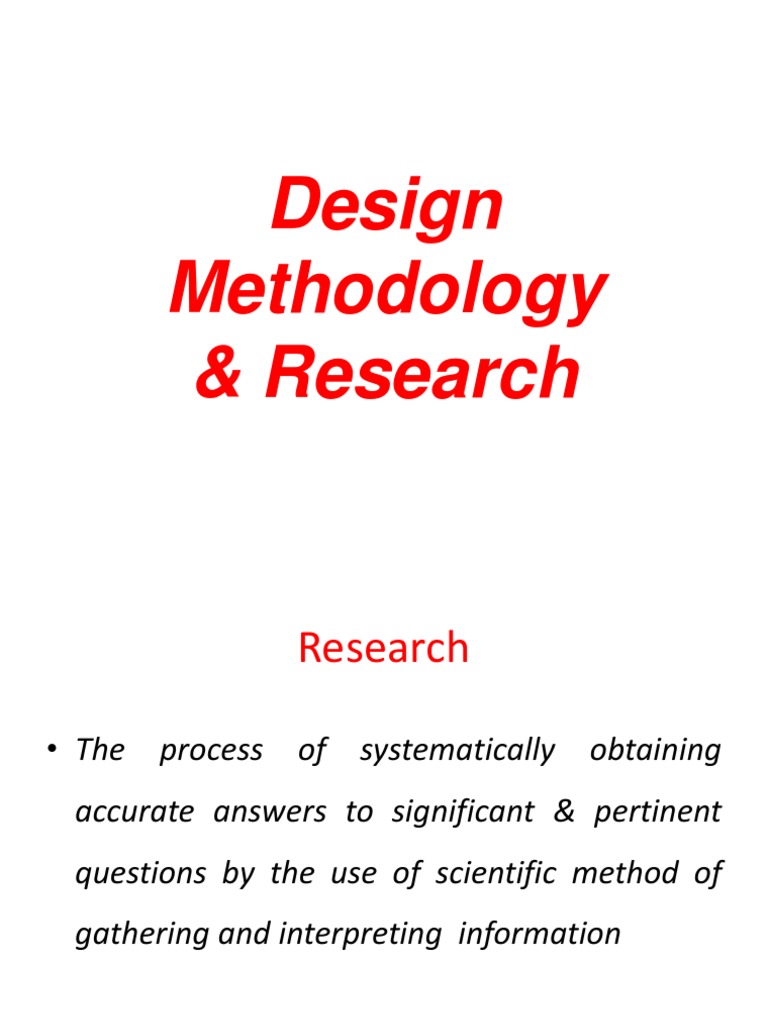 Design
Methodology
& Research

Research

• The process of systematically obtaining accurate answers to significant & pertinent questions by the use of scientific method of gathering and interpreting information